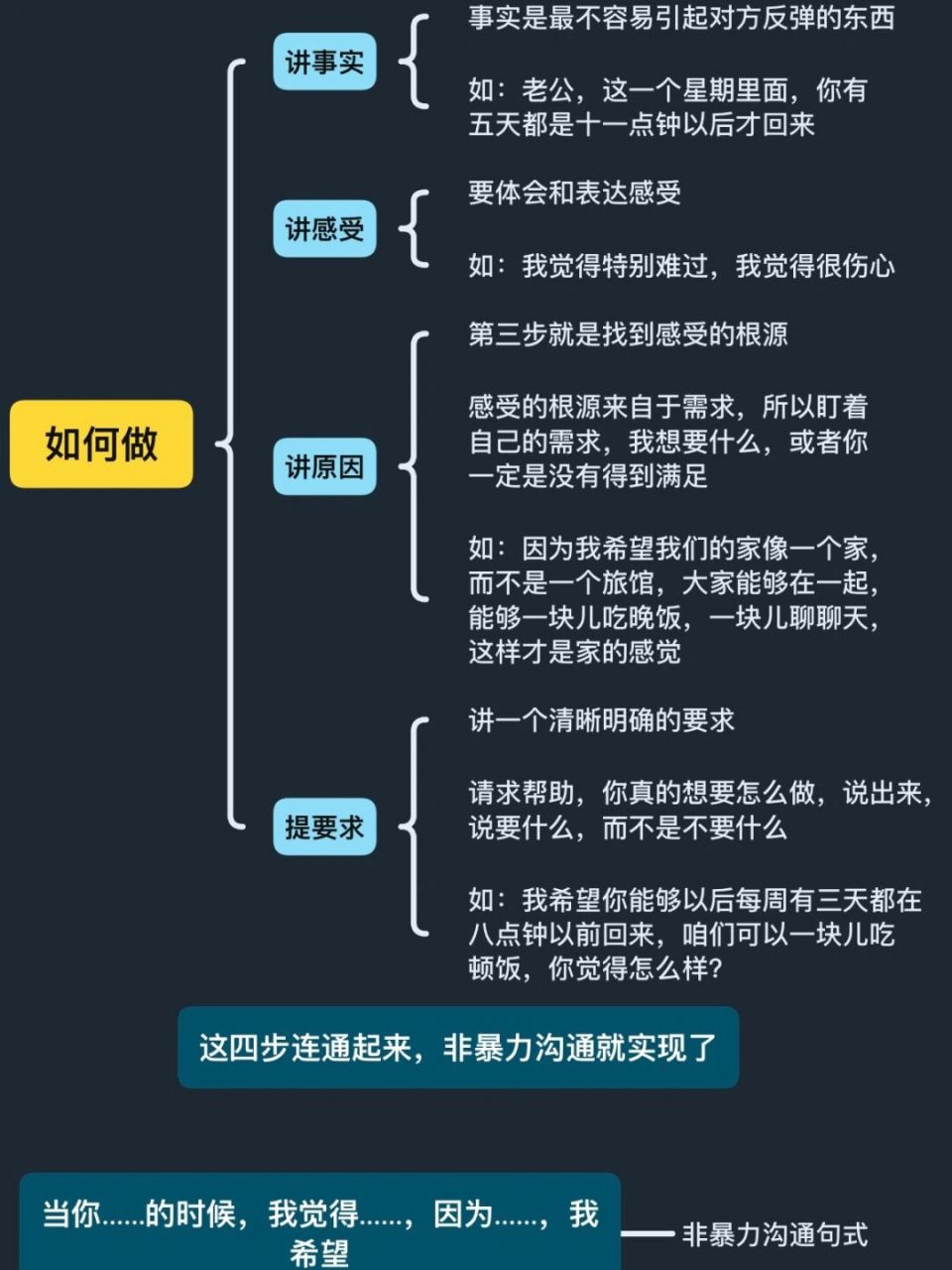 如何做

讲事实

事实是最不容易引起对方反弹的东西

如：老公，这一个星期里面，你有五天都是十一点钟以后才回来

讲感受

要体会和表达感受

如：我觉得特别难过，我觉得很伤心

讲原因

第三步就是找到感受的根源

感受的根源来自于需求，所以盯着自己的需求，我想要什么，或者你一定是没有得到满足

如：因为我希望我们的家像一个家，而不是一个旅馆，大家能够在一起，能够一块儿吃晚饭，一块儿聊聊天，这样才是家的感觉

提要求

讲一个清晰明确的要求

请求帮助，你真的想要怎么做，说出来，说要什么，而不是不要什么

如：我希望你能够以后每周有三天都在八点钟以前回来，咱们可以一块儿吃顿饭，你觉得怎么样？

这四步连通起来，非暴力沟通就实现了

当你……的时候，我觉得……，因为……，我希望

非暴力沟通句式